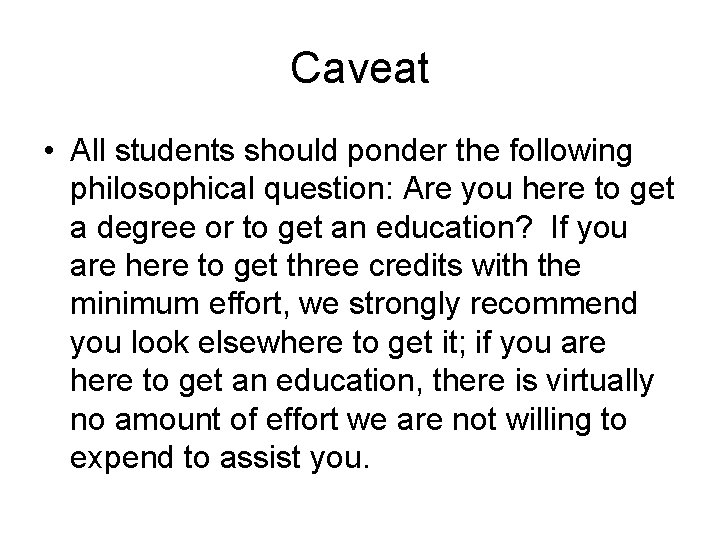 Caveat

• All students should ponder the following philosophical question: Are you here to get a degree or to get an education? If you are here to get three credits with the minimum effort, we strongly recommend you look elsewhere to get it; if you are here to get an education, there is virtually no amount of effort we are not willing to expend to assist you.